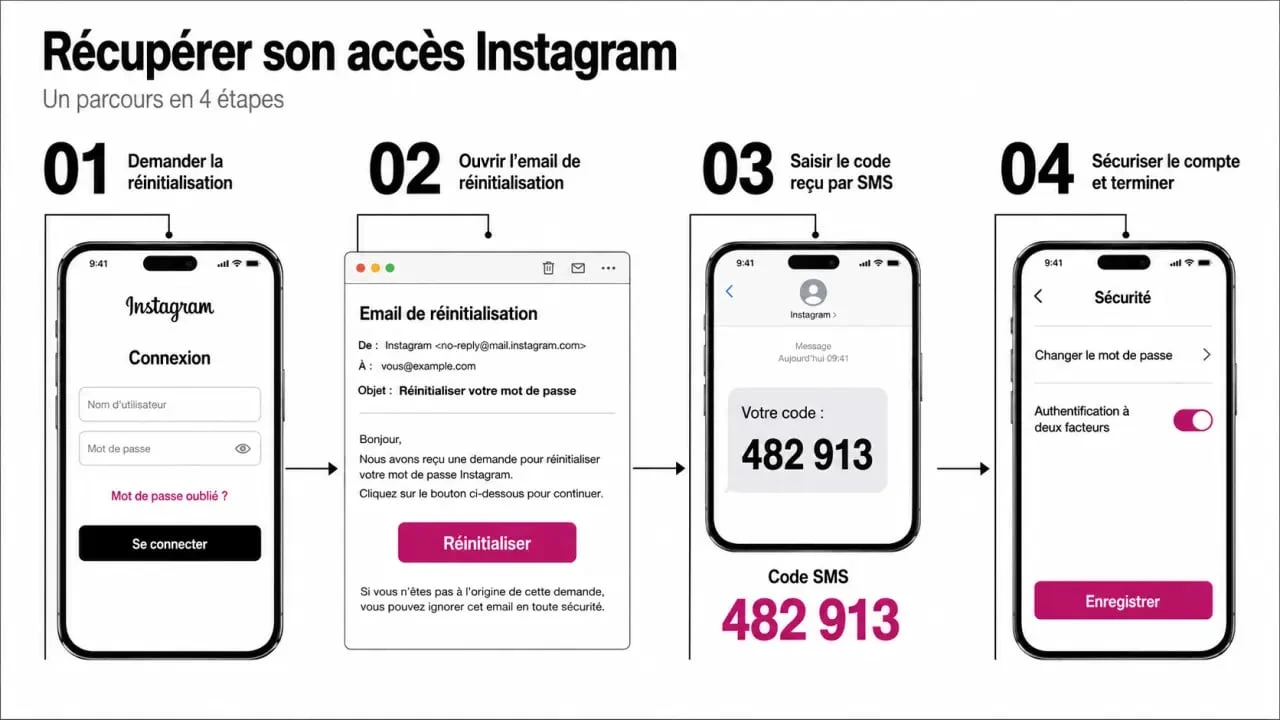 Récupérer son accès Instagram

Un parcours en 4 étapes

01 Demander la réinitialisation

9:41

Instagram

Connexion

Nom d'utilisateur

Mot de passe

Mot de passe oublié ?

Se connecter

02 Ouvrir l'email de réinitialisation

Email de réinitialisation

De : Instagram <no-reply@mail.instagram.com>

À : vous@example.com

Objet : Réinitialiser votre mot de passe

Bonjour,

Nous avons reçu une demande pour réinitialiser votre mot de passe Instagram.

Cliquez sur le bouton ci-dessous pour continuer.

Réinitialiser

Si vous n'êtes pas à l'origine de cette demande, vous pouvez ignorer cet email en toute sécurité.

03 Saisir le code reçu par SMS

9:41

Instagram >

Message

Aujourd'hui 09:41

Votre code :

482 913

Code SMS

482 913

04 Sécuriser le compte et terminer

9:41

Sécurité

Changer le mot de passe

Authentification à deux facteurs

Enregistrer